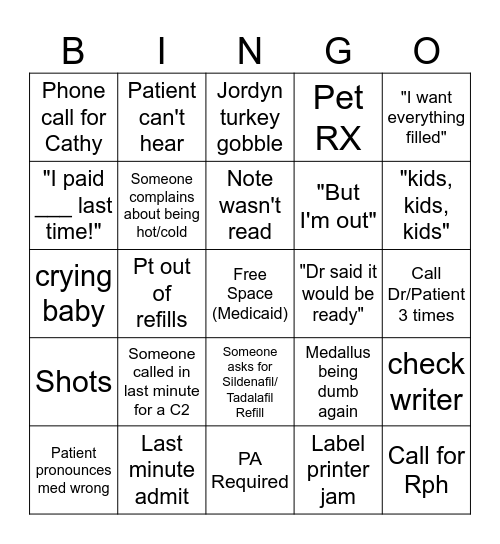 | B | I | N | G | O |
|---|---|---|---|---|
| Phone call for Cathy | Patient can't hear | Jordyn turkey gobble | Pet RX | "I want everything filled" |
| "I paid ___ last time!" | Someone complains about being hot/cold | Note wasn't read | "But I'm out" | "kids, kids, kids" |
| crying baby | Pt out of refills | Free Space (Medicaid) | "Dr said it would be ready" | Call Dr/Patient 3 times |
| Shots | Someone called in last minute for a C2 | Someone asks for Sildenafil/ Tadalafil Refill | Medallus being dumb again | check writer |
| Patient pronounces med wrong | Last minute admit | PA Required | Label printer jam | Call for Rph |